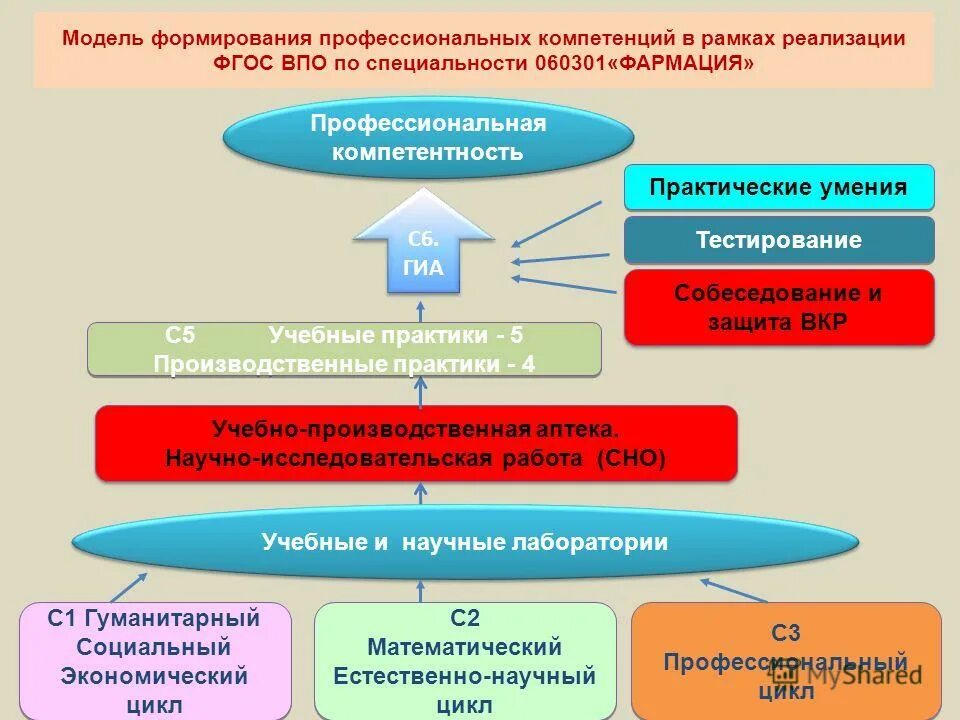 Модель формирования профессиональных компетенций в рамках реализации ФГОС ВПО по специальности 060301«ФАРМАЦИЯ»

Профессиональная компетентность

Практические умения

Тестирование

Собеседование и защита ВКР

С6. ГИА

С5 Учебные практики - 5
Производственные практики - 4

Учебно-производственная аптека.
Научно-исследовательская работа (СНО)

Учебные и научные лаборатории

С1 Гуманитарный Социальный Экономический цикл

С2 Математический Естественно-научный цикл

С3 Профессиональный цикл

MyShared